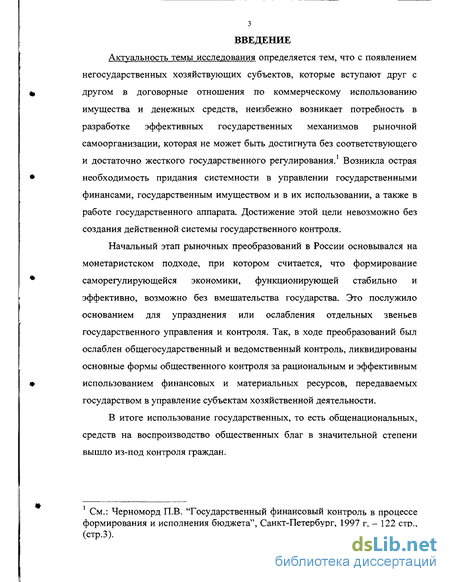 3

ВВЕДЕНИЕ

Актуальность темы исследования определяется тем, что с появлением негосударственных хозяйствующих субъектов, которые вступают друг с другом в договорные отношения по коммерческому использованию имущества и денежных средств, неизбежно возникает потребность в разработке эффективных государственных механизмов рыночной самоорганизации, которая не может быть достигнута без соответствующего и достаточно жесткого государственного регулирования.$^1$ Возникла острая необходимость придания системности в управлении государственными финансами, государственным имуществом и в их использовании, а также в работе государственного аппарата. Достижение этой цели невозможно без создания действенной системы государственного контроля.

Начальный этап рыночных преобразований в России основывался на монетаристском подходе, при котором считается, что формирование саморегулирующейся экономики, функционирующей стабильно и эффективно, возможно без вмешательства государства. Это послужило основанием для упразднения или ослабления отдельных звеньев государственного управления и контроля. Так, в ходе преобразований был ослаблен общегосударственный и ведомственный контроль, ликвидированы основные формы общественного контроля за рациональным и эффективным использованием финансовых и материальных ресурсов, передаваемых государством в управление субъектам хозяйственной деятельности.

В итоге использование государственных, то есть общенациональных, средств на воспроизводство общественных благ в значительной степени вышло из-под контроля граждан.

$^1$ См.: Черноморд П.В. "Государственный финансовый контроль в процессе формирования и исполнения бюджета", Санкт-Петербург, 1997 г. – 122 стр., (стр.3).

dsLib.net
библиотека диссертаций